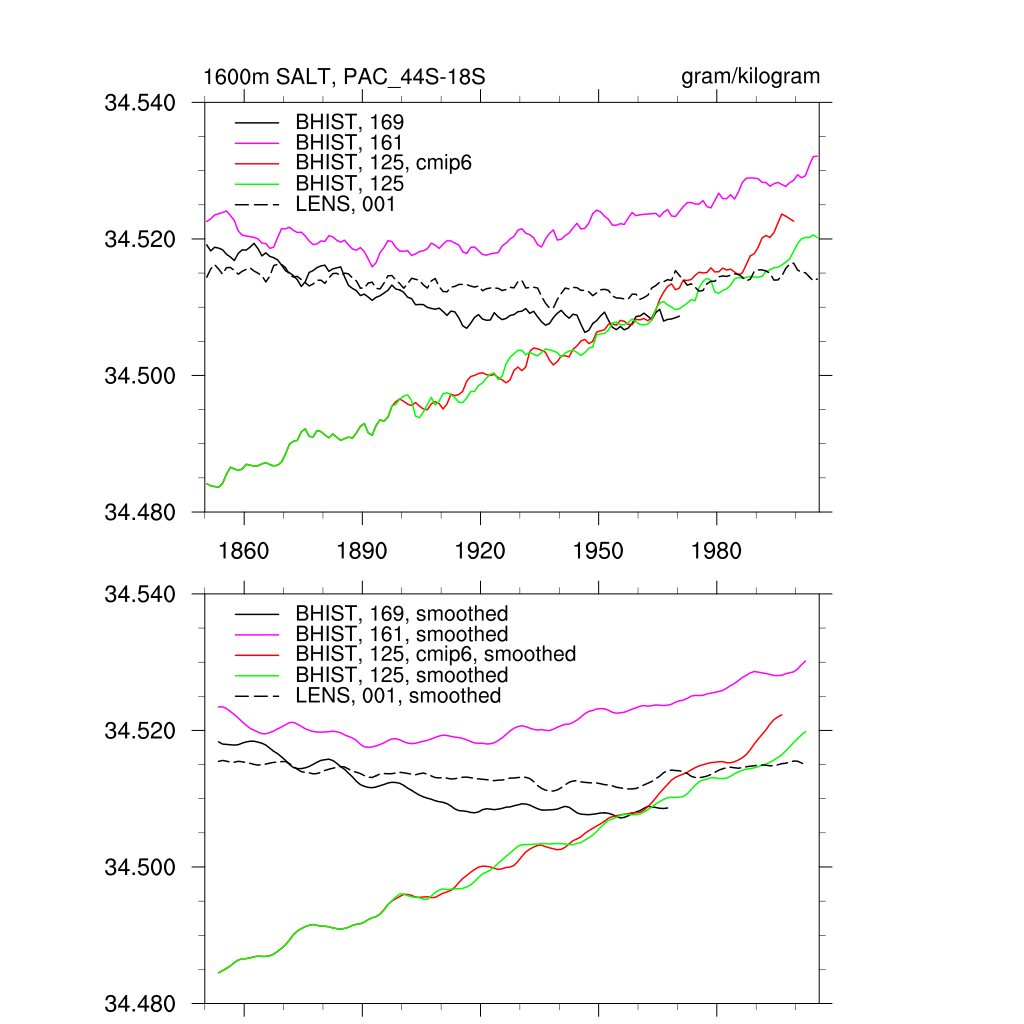 1600m SALT, PAC_44S-18S

gram/kilogram

34.540

34.520

34.500

34.480

BHIST, 169
BHIST, 161
BHIST, 125, cmip6
BHIST, 125
LENS, 001

1860 1890 1920 1950 1980

34.540

34.520

34.500

34.480

BHIST, 169, smoothed
BHIST, 161, smoothed
BHIST, 125, cmip6, smoothed
BHIST, 125, smoothed
LENS, 001, smoothed